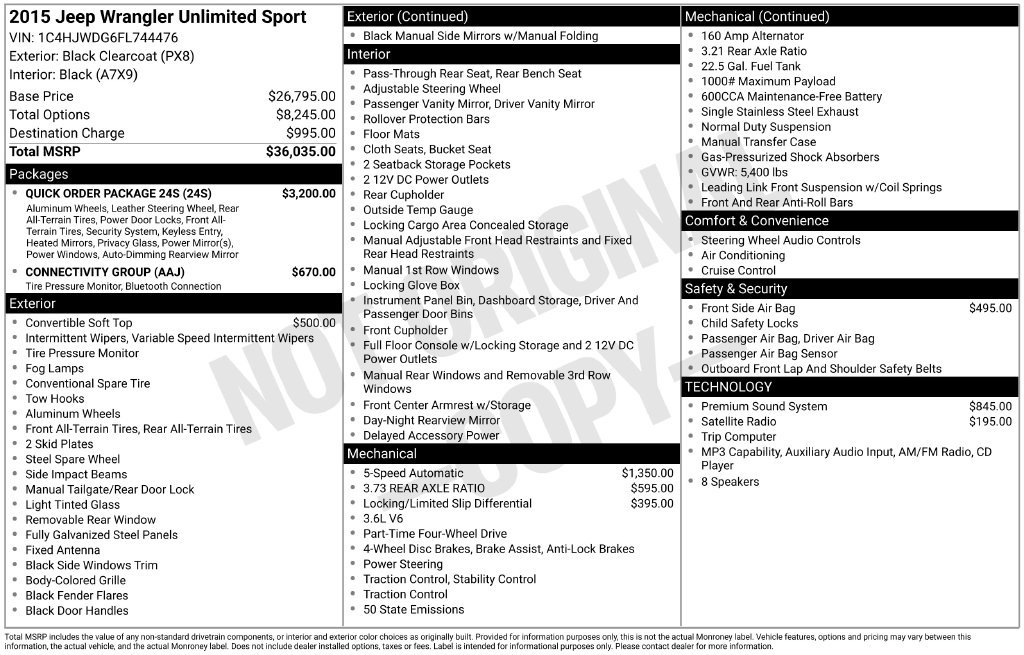 2015 Jeep Wrangler Unlimited Sport
VIN: 1C4HJWDG6FL744476
Exterior: Black Clearcoat (PX8)
Interior: Black (A7X9)

Base Price $26,795.00
Total Options $8,245.00
Destination Charge $995.00
Total MSRP $36,035.00

Packages
• QUICK ORDER PACKAGE 24S (24S) $3,200.00
Aluminum Wheels, Leather Steering Wheel, Rear All-Terrain Tires, Power Door Locks, Front All-Terrain Tires, Security System, Keyless Entry, Heated Mirrors, Privacy Glass, Power Mirror(s), Power Windows, Auto-Dimming Rearview Mirror
• CONNECTIVITY GROUP (AAJ) $670.00
Tire Pressure Monitor, Bluetooth Connection

Exterior
• Convertible Soft Top $500.00
• Intermittent Wipers, Variable Speed Intermittent Wipers
• Tire Pressure Monitor
• Fog Lamps
• Conventional Spare Tire
• Tow Hooks
• Aluminum Wheels
• Front All-Terrain Tires, Rear All-Terrain Tires
• 2 Skid Plates
• Steel Spare Wheel
• Side Impact Beams
• Manual Tailgate/Rear Door Lock
• Light Tinted Glass
• Removable Rear Window
• Fully Galvanized Steel Panels
• Fixed Antenna
• Black Side Windows Trim
• Body-Colored Grille
• Black Fender Flares
• Black Door Handles

Exterior (Continued)
• Black Manual Side Mirrors w/Manual Folding

Interior
• Pass-Through Rear Seat, Rear Bench Seat
• Adjustable Steering Wheel
• Passenger Vanity Mirror, Driver Vanity Mirror
• Rollover Protection Bars
• Floor Mats
• Cloth Seats, Bucket Seat
• 2 Seatback Storage Pockets
• 2 12V DC Power Outlets
• Rear Cupholder
• Outside Temp Gauge
• Locking Cargo Area Concealed Storage
• Manual Adjustable Front Head Restraints and Fixed Rear Head Restraints
• Manual 1st Row Windows
• Locking Glove Box
• Instrument Panel Bin, Dashboard Storage, Driver And Passenger Door Bins
• Front Cupholder
• Full Floor Console w/Locking Storage and 2 12V DC Power Outlets
• Manual Rear Windows and Removable 3rd Row Windows
• Front Center Armrest w/Storage
• Day-Night Rearview Mirror
• Delayed Accessory Power

Mechanical
• 5-Speed Automatic $1,350.00
• 3.73 REAR AXLE RATIO $595.00
• Locking/Limited Slip Differential $395.00
• 3.6L V6
• Part-Time Four-Wheel Drive
• 4-Wheel Disc Brakes, Brake Assist, Anti-Lock Brakes
• Power Steering
• Traction Control, Stability Control
• Traction Control
• 50 State Emissions

Mechanical (Continued)
• 160 Amp Alternator
• 3.21 Rear Axle Ratio
• 22.5 Gal. Fuel Tank
• 1000# Maximum Payload
• 600CCA Maintenance-Free Battery
• Single Stainless Steel Exhaust
• Normal Duty Suspension
• Manual Transfer Case
• Gas-Pressurized Shock Absorbers
• GVWR: 5,400 lbs
• Leading Link Front Suspension w/Coil Springs
• Front And Rear Anti-Roll Bars

Comfort & Convenience
• Steering Wheel Audio Controls
• Air Conditioning
• Cruise Control

Safety & Security
• Front Side Air Bag $495.00
• Child Safety Locks
• Passenger Air Bag, Driver Air Bag
• Passenger Air Bag Sensor
• Outboard Front Lap And Shoulder Safety Belts

TECHNOLOGY
• Premium Sound System $845.00
• Satellite Radio $195.00
• Trip Computer
• MP3 Capability, Auxiliary Audio Input, AM/FM Radio, CD Player
• 8 Speakers

Total MSRP includes the value of any non-standard drivetrain components, or interior and exterior color choices as originally built. Provided for information purposes only, this is not the actual Monroney label. Vehicle features, options and pricing may vary between this information, the actual vehicle, and the actual Monroney label. Does not include dealer installed options, taxes or fees. Label is intended for informational purposes only. Please contact dealer for more information.

NOT ORIGINAL COPY